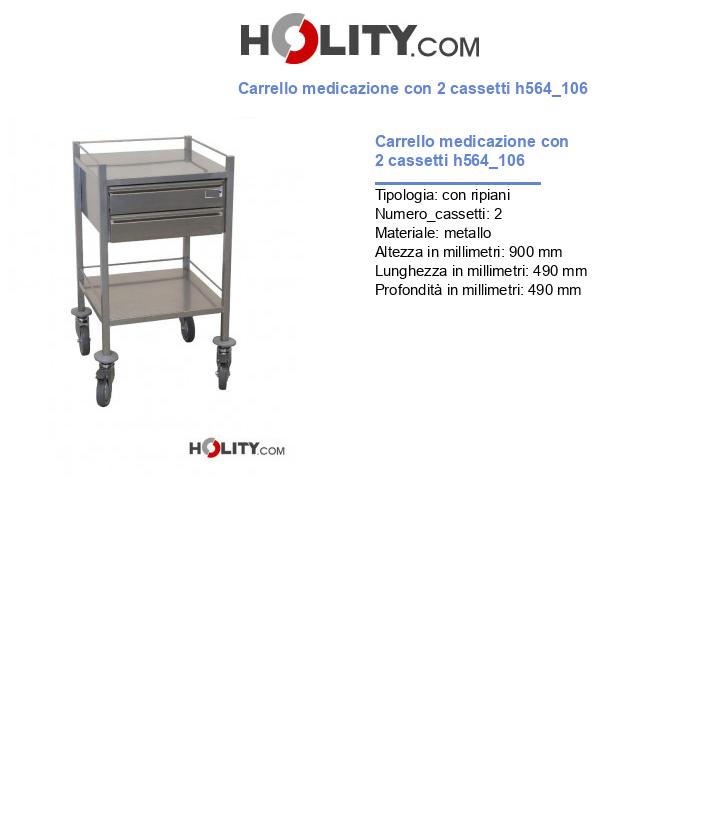 HOLITY.COM

Carrello medicazione con 2 cassetti h564_106

HOLITY.COM

Carrello medicazione con 2 cassetti h564_106

Tipologia: con ripiani
Numero_cassetti: 2
Materiale: metallo
Altezza in millimetri: 900 mm
Lunghezza in millimetri: 490 mm
Profondità in millimetri: 490 mm